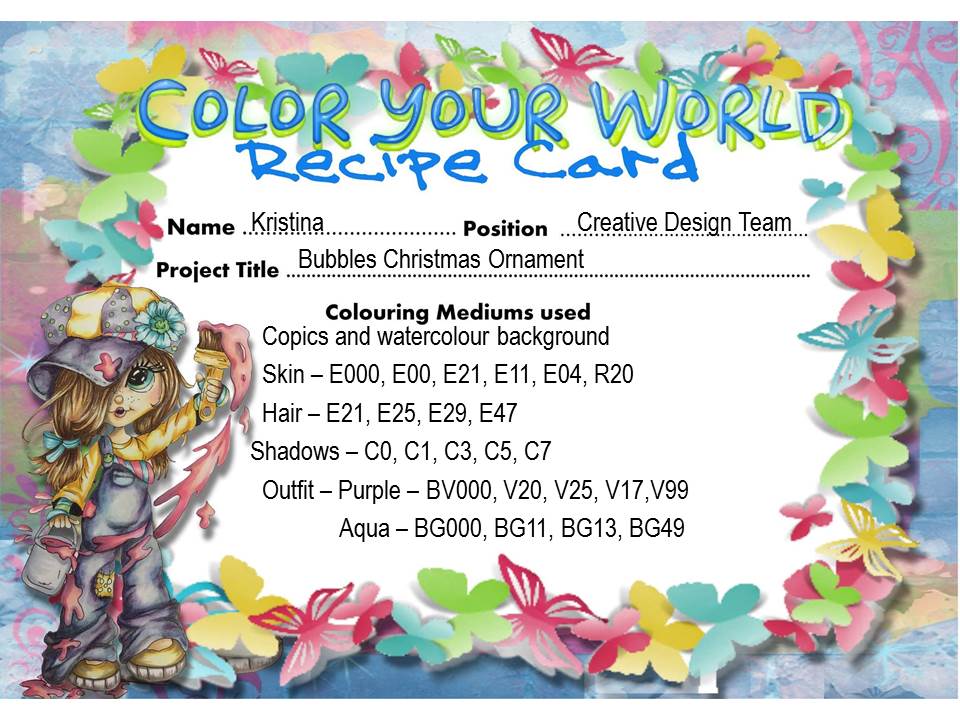 COLOR YOUR WORLD
Recipe Card

Name Kristina Position Creative Design Team

Project Title Bubbles Christmas Ornament

Colouring Mediums used

Copics and watercolour background

Skin – E000, E00, E21, E11, E04, R20

Hair – E21, E25, E29, E47

Shadows – C0, C1, C3, C5, C7

Outfit – Purple – BV000, V20, V25, V17,V99

Aqua – BG000, BG11, BG13, BG49